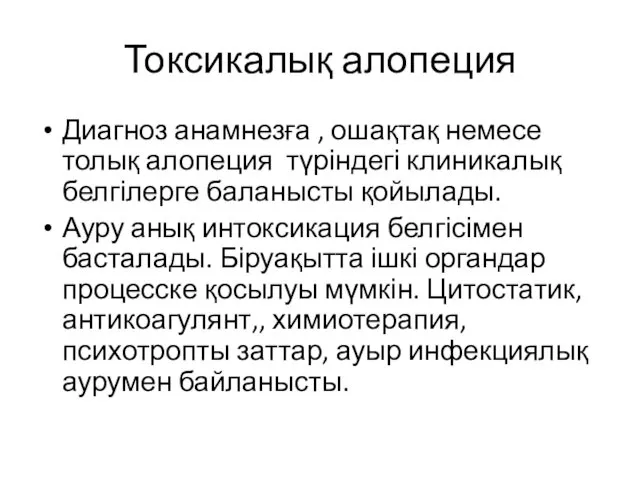 Токсикалық алопеция

• Диагноз анамнезға , ошақтақ немесе толық алопеция түріндегі клиникалық белгілерге баланысты қойылады.

• Ауру анық интоксикация белгісімен басталады. Біруақытта ішкі органдар процесске қосылуы мүмкін. Цитостатик, антикоагулянт,, химиотерапия, психотропты заттар, ауыр инфекциялық аурумен байланысты.